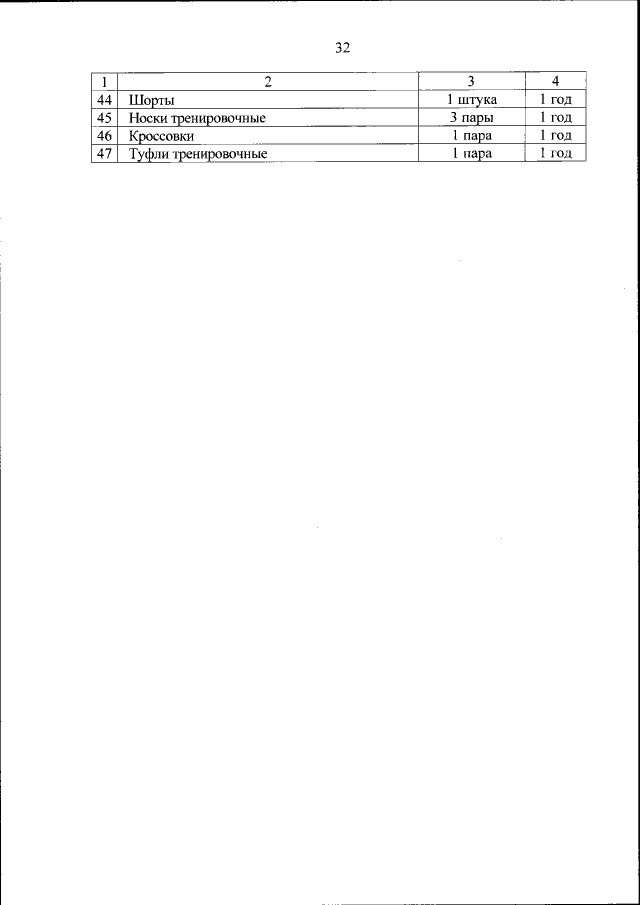 32

| 1 | 2 | 3 | 4 |
|---|---|---|---|
| 44 | Шорты | 1 штука | 1 год |
| 45 | Носки тренировочные | 3 пары | 1 год |
| 46 | Кроссовки | 1 пара | 1 год |
| 47 | Туфли тренировочные | 1 пара | 1 год |